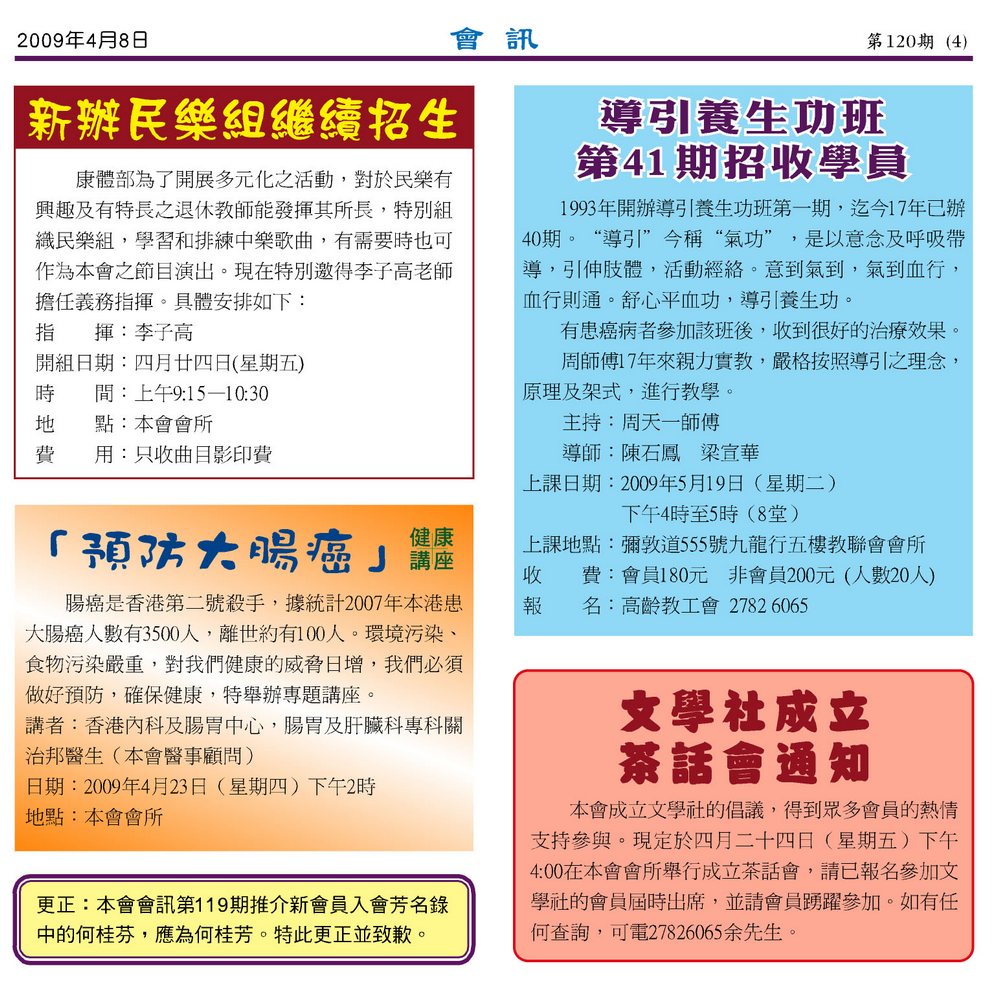 2009年4月8日

會 訊

第120期 (4)

新辦民樂組繼續招生

康體部為了開展多元化之活動，對於民樂有興趣及有特長之退休教師能發揮其所長，特別組織民樂組，學習和排練中樂歌曲，有需要時也可作為本會之節目演出。現在特別邀得李子高老師擔任義務指揮。具體安排如下：

指　　揮：李子高
開組日期：四月廿四日(星期五)
時　　間：上午9:15—10:30
地　　點：本會會所
費　　用：只收曲目影印費

「預防大腸癌」健康講座

腸癌是香港第二號殺手，據統計2007年本港患大腸癌人數有3500人，離世約有100人。環境污染、食物污染嚴重，對我們健康的威脅日增，我們必須做好預防，確保健康，特舉辦專題講座。
講者：香港內科及腸胃中心，腸胃及肝臟科專科關治邦醫生（本會醫事顧問）
日期：2009年4月23日（星期四）下午2時
地點：本會會所

更正：本會會訊第119期推介新會員入會芳名錄中的何桂芬，應為何桂芳。特此更正並致歉。

導引養生功班
第41期招收學員

1993年開辦導引養生功班第一期，迄今17年已辦40期。“導引”今稱“氣功”，是以意念及呼吸帶導，引伸肢體，活動經絡。意到氣到，氣到血行，血行則通。舒心平血功，導引養生功。

有患癌病者參加該班後，收到很好的治療效果。

周師傅17年來親力實教，嚴格按照導引之理念，原理及架式，進行教學。

主持：周天一師傅
導師：陳石鳳　梁宣華
上課日期：2009年5月19日（星期二）
下午4時至5時（8堂）
上課地點：彌敦道555號九龍行五樓教聯會會所
收　　費：會員180元　非會員200元（人數20人）
報　　名：高齡教工會 2782 6065

文學社成立
茶話會通知

本會成立文學社的倡議，得到眾多會員的熱情支持參與。現定於四月二十四日（星期五）下午4:00在本會會所舉行成立茶話會，請已報名參加文學社的會員屆時出席，並請會員踴躍參加。如有任何查詢，可電27826065余先生。